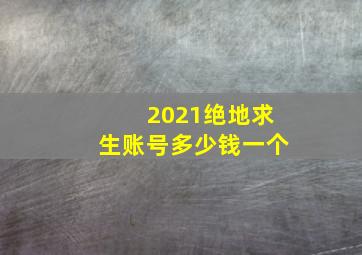 2021绝地求生账号多少钱一个